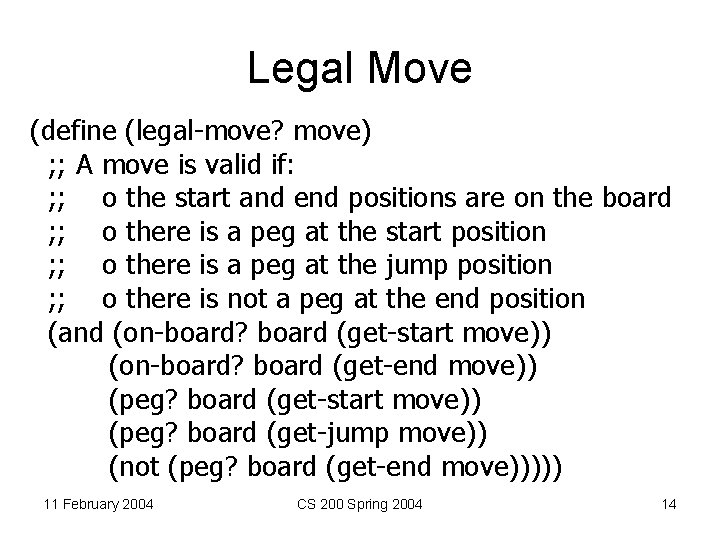 Legal Move

(define (legal-move? move)
  ;; A move is valid if:
  ;;    o the start and end positions are on the board
  ;;    o there is a peg at the start position
  ;;    o there is a peg at the jump position
  ;;    o there is not a peg at the end position
  (and (on-board? board (get-start move))
       (on-board? board (get-end move))
       (peg? board (get-start move))
       (peg? board (get-jump move))
       (not (peg? board (get-end move)))))

11 February 2004 CS 200 Spring 2004 14